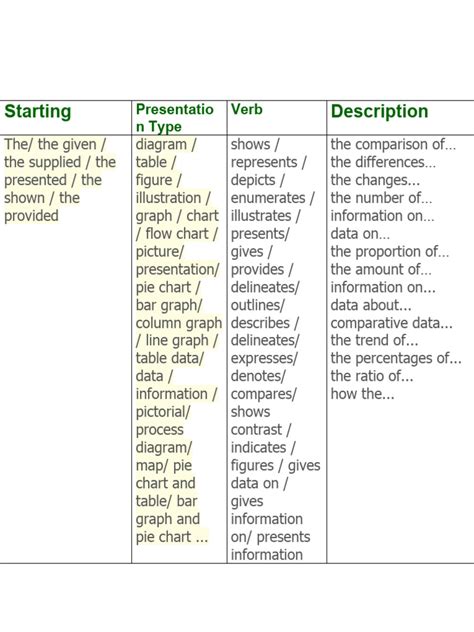 | Starting | Presentation Type | Verb | Description |
|---|---|---|---|
| The/ the given / the supplied / the presented / the shown / the provided | diagram / table / figure / illustration / graph / chart / flow chart / picture/ presentation/ pie chart / bar graph/ column graph / line graph / table data/ data / information / pictorial/ process diagram/ map/ pie chart and table/ bar graph and pie chart ... | shows / represents / depicts / enumerates / illustrates / presents/ gives / provides / delineates/ outlines/ describes / delineates/ expresses/ denotes/ compares/ shows contrast / indicates / figures / gives data on / gives information on/ presents information | the comparison of... the differences... the changes... the number of... information on... data on... the proportion of... the amount of... information on... data about... comparative data... the trend of... the percentages of... the ratio of... how the... |